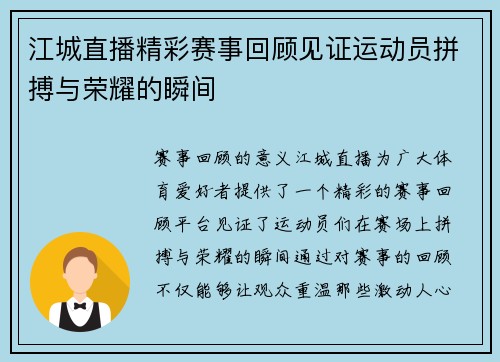 江城直播精彩赛事回顾见证运动员拼搏与荣耀的瞬间

赛事回顾的意义江城直播为广大体育爱好者提供了一个精彩的赛事回顾平台见证了运动员们在赛场上拼搏与荣耀的瞬间通过对赛事的回顾不仅能够让观众重温那些激动人心